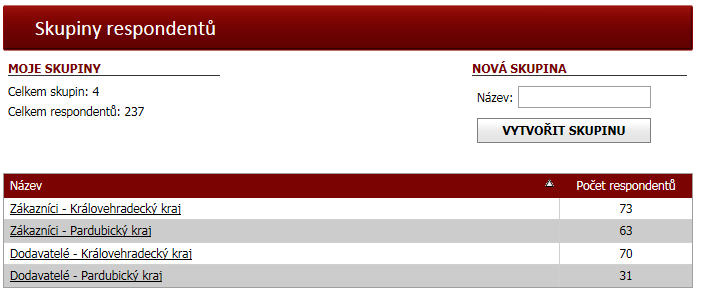 Skupiny respondentů

MOJE SKUPINY

Celkem skupin: 4

Celkem respondentů: 237

NOVÁ SKUPINA

Název:

VYTVOŘIT SKUPINU

| Název | Počet respondentů |
|---|---|
| Zákazníci - Královehradecký kraj | 73 |
| Zákazníci - Pardubický kraj | 63 |
| Dodavatelé - Královehradecký kraj | 70 |
| Dodavatelé - Pardubický kraj | 31 |